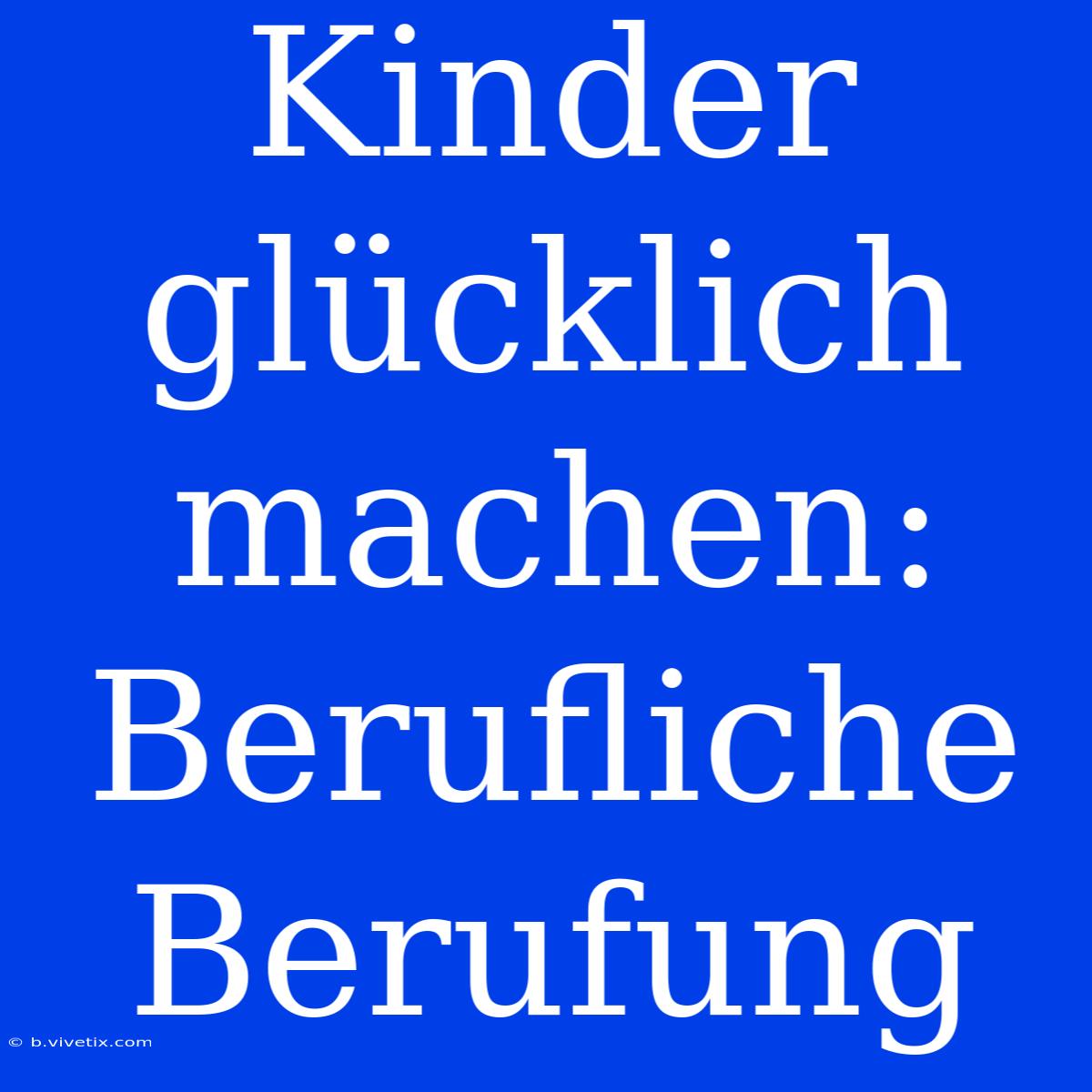 Kinder glücklich machen: Berufliche Berufung

© b.vivetix.com